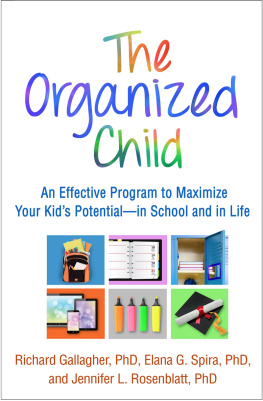 The Organized Child

An Effective Program to Maximize Your Kid's Potential—in School and in Life

Richard Gallagher, PhD, Elana G. Spira, PhD, and Jennifer L. Rosenblatt, PhD